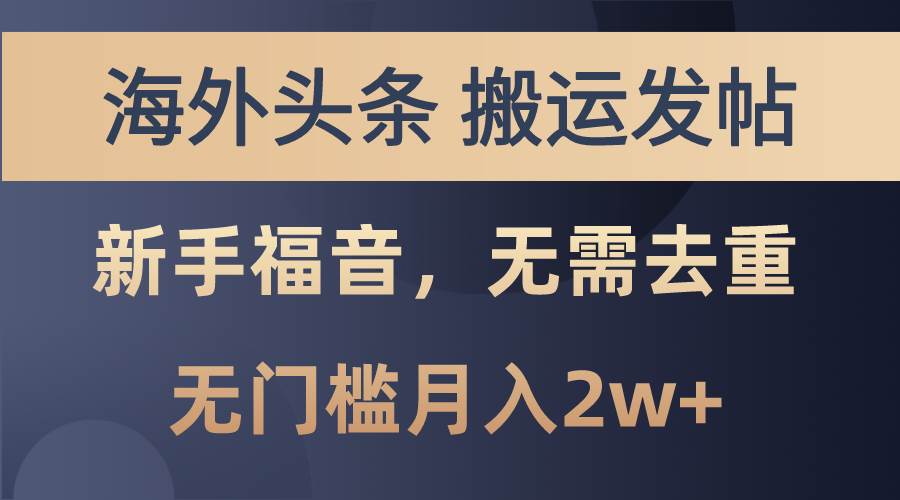 海外头条 搬运发帖

新手福音，无需去重

无门槛月入2w+